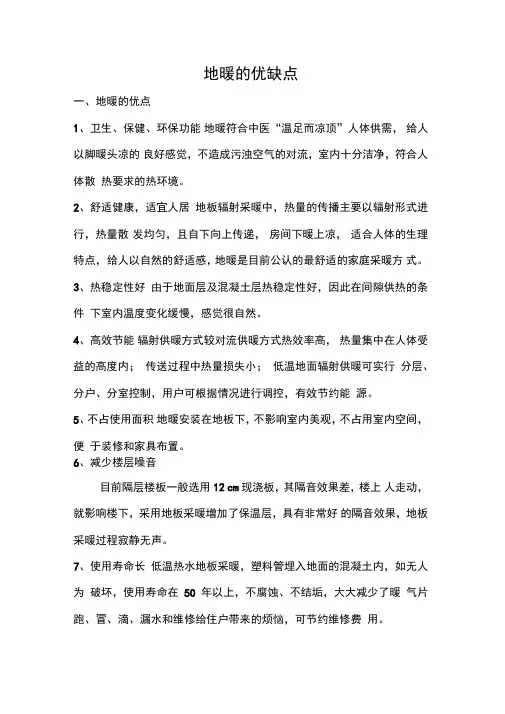 地暖的优缺点

一、地暖的优点

1、卫生、保健、环保功能 地暖符合中医“温足而凉顶”人体供需，给人以脚暖头凉的 良好感觉，不造成污浊空气的对流，室内十分洁净，符合人体散 热要求的热环境。

2、舒适健康，适宜人居 地板辐射采暖中，热量的传播主要以辐射形式进行，热量散 发均匀，且自下向上传递，房间下暖上凉，适合人体的生理特点，给人以自然的舒适感，地暖是目前公认的最舒适的家庭采暖方 式。

3、热稳定性好 由于地面层及混凝土层热稳定性好，因此在间隙供热的条件 下室内温度变化缓慢，感觉很自然。

4、高效节能 辐射供暖方式较对流供暖方式热效率高，热量集中在人体受益的高度内；传送过程中热量损失小；低温地面辐射供暖可实行 分层、分户、分室控制，用户可根据情况进行调控，有效节约能 源。

5、不占使用面积 地暖安装在地板下，不影响室内美观，不占用室内空间，便 于装修和家具布置。

6、减少楼层噪音

目前隔层楼板一般选用 12 cm 现浇板，其隔音效果差，楼上 人走动，就影响楼下，采用地板采暖增加了保温层，具有非常好 的隔音效果，地板采暖过程寂静无声。

7、使用寿命长 低温热水地板采暖，塑料管埋入地面的混凝土内，如无人为 破坏，使用寿命在 50 年以上，不腐蚀、不结垢，大大减少了暖 气片跑、冒、滴、漏水和维修给住户带来的烦恼，可节约维修费 用。